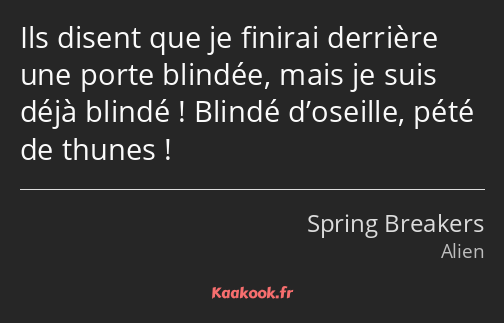 Ils disent que je finirai derrière une porte blindée, mais je suis déjà blindé ! Blindé d’oseille, pété de thunes !

Spring Breakers
Alien

Kaakook.fr